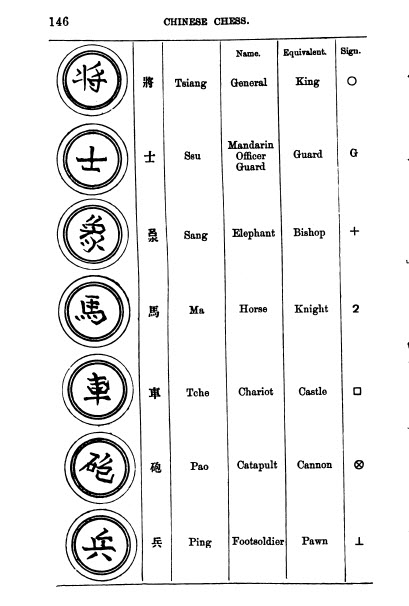 146 CHINESE CHESS.

| | | | Name. | Equivalent. | Sign. |
|---|---|---|---|---|---|
| 将 | 將 | Tsiang | General | King | ○ |
| 士 | 士 | Ssu | Mandarin Officer Guard | Guard | G |
| 象 | 象 | Sang | Elephant | Bishop | + |
| 馬 | 馬 | Ma | Horse | Knight | 2 |
| 車 | 車 | Tche | Chariot | Castle | □ |
| 砲 | 砲 | Pao | Catapult | Cannon | ⊗ |
| 兵 | 兵 | Ping | Footsoldier | Pawn | ⊥ |